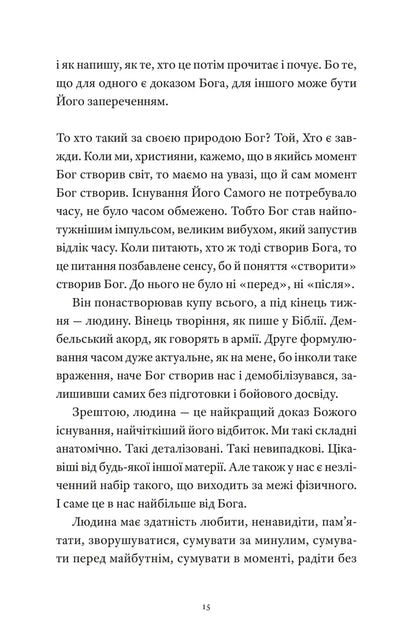 і як напишу, як те, хто це потім прочитає і почує. Бо те, що для одного є доказом Бога, для іншого може бути Його запереченням.

То хто такий за своєю природою Бог? Той, Хто є завжди. Коли ми, християни, кажемо, що в якийсь момент Бог створив світ, то маємо на увазі, що й сам момент Бог створив. Існування Його Самого не потребувало часу, не було часом обмежено. Тобто Бог став найпотужнішим імпульсом, великим вибухом, який запустив відлік часу. Коли питають, хто ж тоді створив Бога, то це питання позбавлене сенсу, бо й поняття «створити» створив Бог. До нього не було ні «перед», ні «після».

Він понастворював купу всього, а під кінець тижня — людину. Вінець творіння, як пише у Біблії. Дембельський акорд, як говорять в армії. Друге формулювання часом дуже актуальне, як на мене, бо інколи таке враження, наче Бог створив нас і демобілізувався, залишивши самих без підготовки і бойового досвіду.

Зрештою, людина — це найкращий доказ Божого існування, найчіткіший його відбиток. Ми такі складні анатомічно. Такі деталізовані. Такі невипадкові. Цікавіші від будь-якої іншої матерії. Але також у нас є незліченний набір такого, що виходить за межі фізичного. І саме це в нас найбільше від Бога.

Людина має здатність любити, ненавидіти, пам'ятати, зворушуватися, сумувати за минулим, сумувати перед майбутнім, сумувати в моменті, радіти без

15